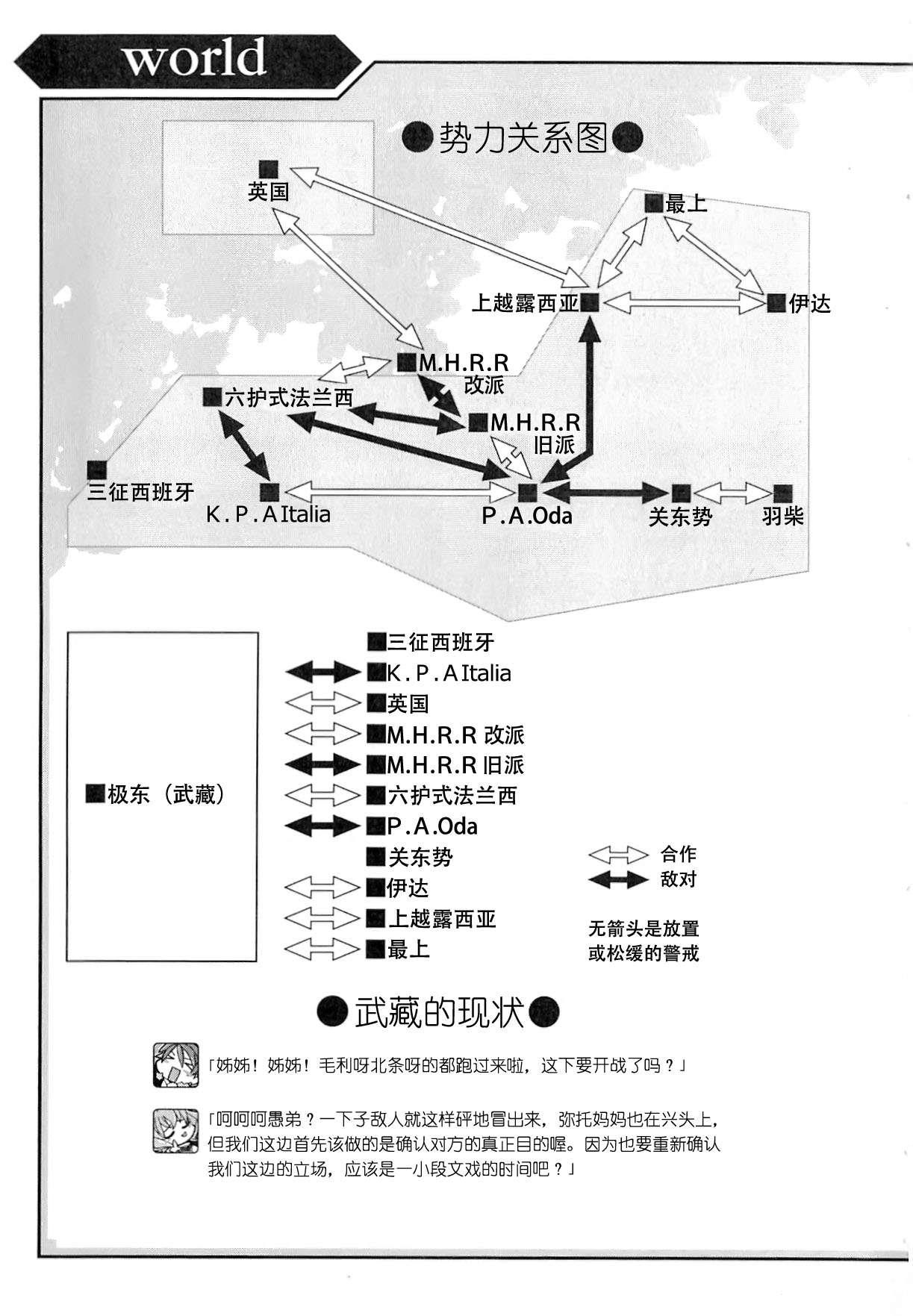 world

●势力关系图●

■英国

■最上

上越露西亚■

■伊达

■M.H.R.R 改派

■六护式法兰西

■M.H.R.R 旧派

■三征西班牙

■K.P.A Italia

■P.A.Oda

■关东势

■羽柴

■极东（武藏）

■三征西班牙
■K.P.A Italia
■英国
■M.H.R.R 改派
■M.H.R.R 旧派
■六护式法兰西
■P.A.Oda
■关东势
■伊达
■上越露西亚
■最上

合作
敌对

无箭头是放置或松缓的警戒

●武藏的现状●

「姊姊！姊姊！毛利呀北条呀的都跑过来啦，这下要开战了吗？」

「呵呵呵愚弟？一下子敌人就这样砰地冒出来，弥托妈妈也在兴头上，但我们这边首先该做的是确认对方的真正目的喔。因为也要重新确认我们这边的立场，应该是一小段文戏的时间吧？」